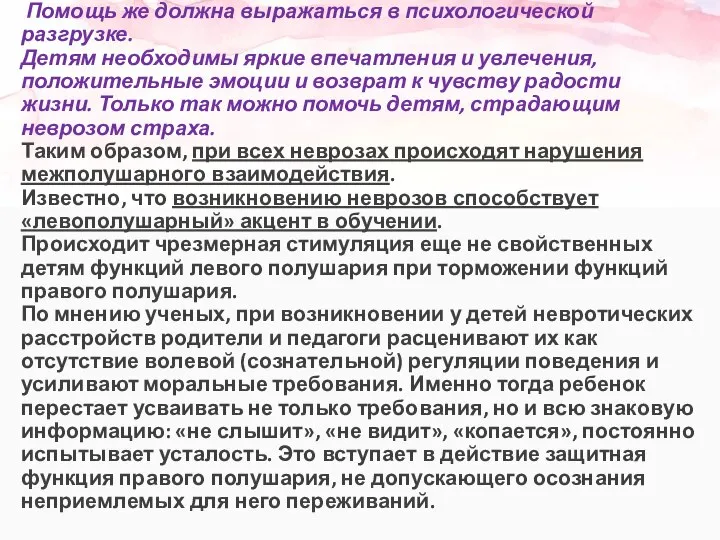 Помощь же должна выражаться в психологической разгрузке.
Детям необходимы яркие впечатления и увлечения, положительные эмоции и возврат к чувству радости жизни. Только так можно помочь детям, страдающим неврозом страха.
Таким образом, при всех неврозах происходят нарушения межполушарного взаимодействия.
Известно, что возникновению неврозов способствует «левополушарный» акцент в обучении.
Происходит чрезмерная стимуляция еще не свойственных детям функций левого полушария при торможении функций правого полушария.
По мнению ученых, при возникновении у детей невротических расстройств родители и педагоги расценивают их как отсутствие волевой (сознательной) регуляции поведения и усиливают моральные требования. Именно тогда ребенок перестает усваивать не только требования, но и всю знаковую информацию: «не слышит», «не видит», «копается», постоянно испытывает усталость. Это вступает в действие защитная функция правого полушария, не допускающего осознания неприемлемых для него переживаний.